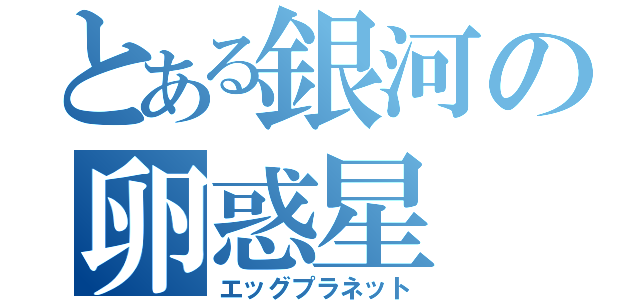 とある銀河の
卵惑星
エッグプラネット